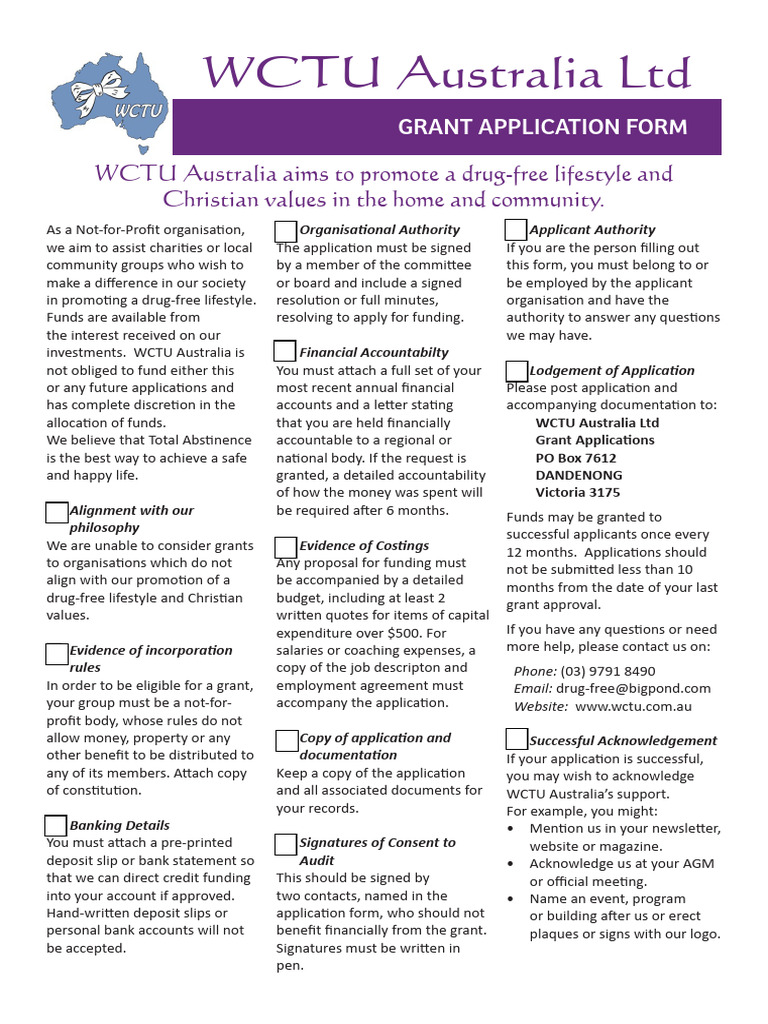 WCTU

WCTU Australia Ltd

GRANT APPLICATION FORM

WCTU Australia aims to promote a drug-free lifestyle and Christian values in the home and community.

As a Not-for-Profit organisation, we aim to assist charities or local community groups who wish to make a difference in our society in promoting a drug-free lifestyle. Funds are available from the interest received on our investments. WCTU Australia is not obliged to fund either this or any future applications and has complete discretion in the allocation of funds.
We believe that Total Abstinence is the best way to achieve a safe and happy life.

Alignment with our philosophy
We are unable to consider grants to organisations which do not align with our promotion of a drug-free lifestyle and Christian values.

Evidence of incorporation rules
In order to be eligible for a grant, your group must be a not-for-profit body, whose rules do not allow money, property or any other benefit to be distributed to any of its members. Attach copy of constitution.

Banking Details
You must attach a pre-printed deposit slip or bank statement so that we can direct credit funding into your account if approved. Hand-written deposit slips or personal bank accounts will not be accepted.

Organisational Authority
The application must be signed by a member of the committee or board and include a signed resolution or full minutes, resolving to apply for funding.

Financial Accountabilty
You must attach a full set of your most recent annual financial accounts and a letter stating that you are held financially accountable to a regional or national body. If the request is granted, a detailed accountability of how the money was spent will be required after 6 months.

Evidence of Costings
Any proposal for funding must be accompanied by a detailed budget, including at least 2 written quotes for items of capital expenditure over $500. For salaries or coaching expenses, a copy of the job descripton and employment agreement must accompany the application.

Copy of application and documentation
Keep a copy of the application and all associated documents for your records.

Signatures of Consent to Audit
This should be signed by two contacts, named in the application form, who should not benefit financially from the grant. Signatures must be written in pen.

Applicant Authority
If you are the person filling out this form, you must belong to or be employed by the applicant organisation and have the authority to answer any questions we may have.

Lodgement of Application
Please post application and accompanying documentation to:
WCTU Australia Ltd
Grant Applications
PO Box 7612
DANDENONG
Victoria 3175

Funds may be granted to successful applicants once every 12 months. Applications should not be submitted less than 10 months from the date of your last grant approval.

If you have any questions or need more help, please contact us on:

Phone: (03) 9791 8490
Email: drug-free@bigpond.com
Website: www.wctu.com.au

Successful Acknowledgement
If your application is successful, you may wish to acknowledge WCTU Australia's support.
For example, you might:
• Mention us in your newsletter, website or magazine.
• Acknowledge us at your AGM or official meeting.
• Name an event, program or building after us or erect plaques or signs with our logo.